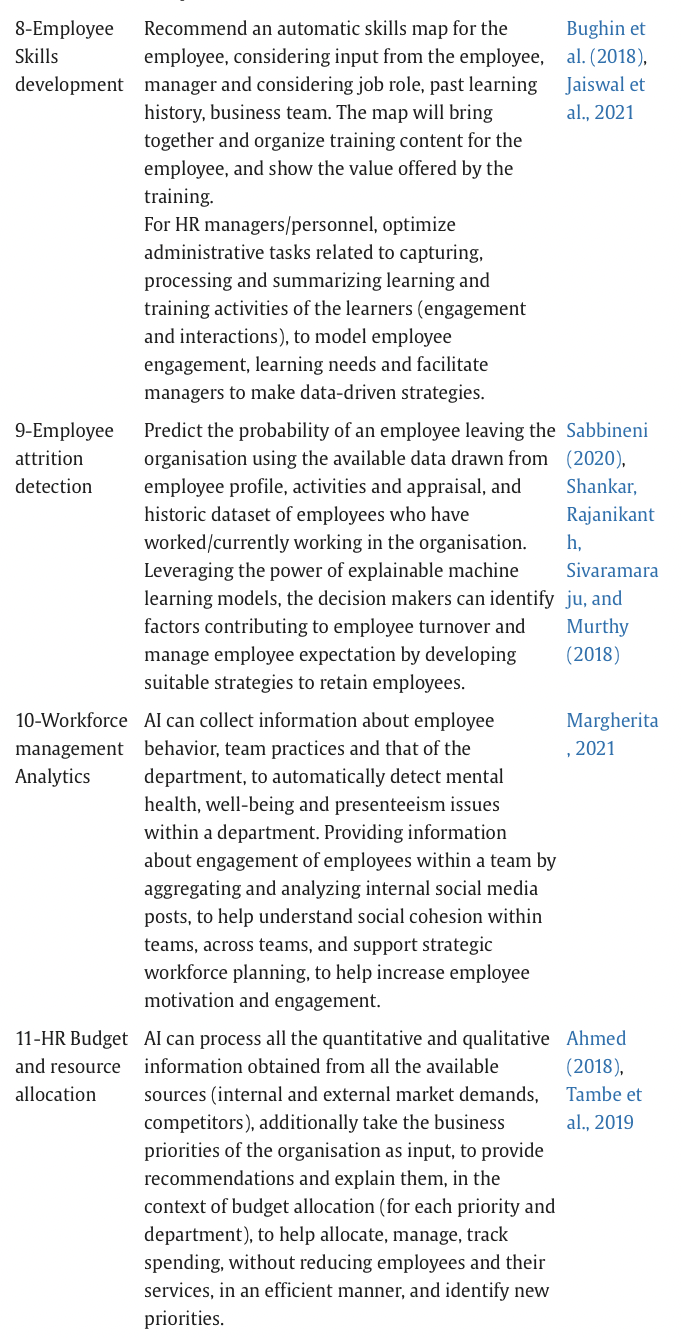 | 8-Employee Skills development | Recommend an automatic skills map for the employee, considering input from the employee, manager and considering job role, past learning history, business team. The map will bring together and organize training content for the employee, and show the value offered by the training. For HR managers/personnel, optimize administrative tasks related to capturing, processing and summarizing learning and training activities of the learners (engagement and interactions), to model employee engagement, learning needs and facilitate managers to make data-driven strategies. | Bughin et al. (2018), Jaiswal et al., 2021 |
|---|---|---|
| 9-Employee attrition detection | Predict the probability of an employee leaving the organisation using the available data drawn from employee profile, activities and appraisal, and historic dataset of employees who have worked/currently working in the organisation. Leveraging the power of explainable machine learning models, the decision makers can identify factors contributing to employee turnover and manage employee expectation by developing suitable strategies to retain employees. | Sabbineni (2020), Shankar, Rajanikanth, Sivaramaraju, and Murthy (2018) |
| 10-Workforce management Analytics | AI can collect information about employee behavior, team practices and that of the department, to automatically detect mental health, well-being and presenteeism issues within a department. Providing information about engagement of employees within a team by aggregating and analyzing internal social media posts, to help understand social cohesion within teams, across teams, and support strategic workforce planning, to help increase employee motivation and engagement. | Margherita, 2021 |
| 11-HR Budget and resource allocation | AI can process all the quantitative and qualitative information obtained from all the available sources (internal and external market demands, competitors), additionally take the business priorities of the organisation as input, to provide recommendations and explain them, in the context of budget allocation (for each priority and department), to help allocate, manage, track spending, without reducing employees and their services, in an efficient manner, and identify new priorities. | Ahmed (2018), Tambe et al., 2019 |